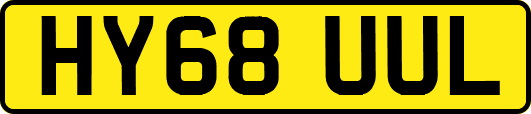 HY68 UUL